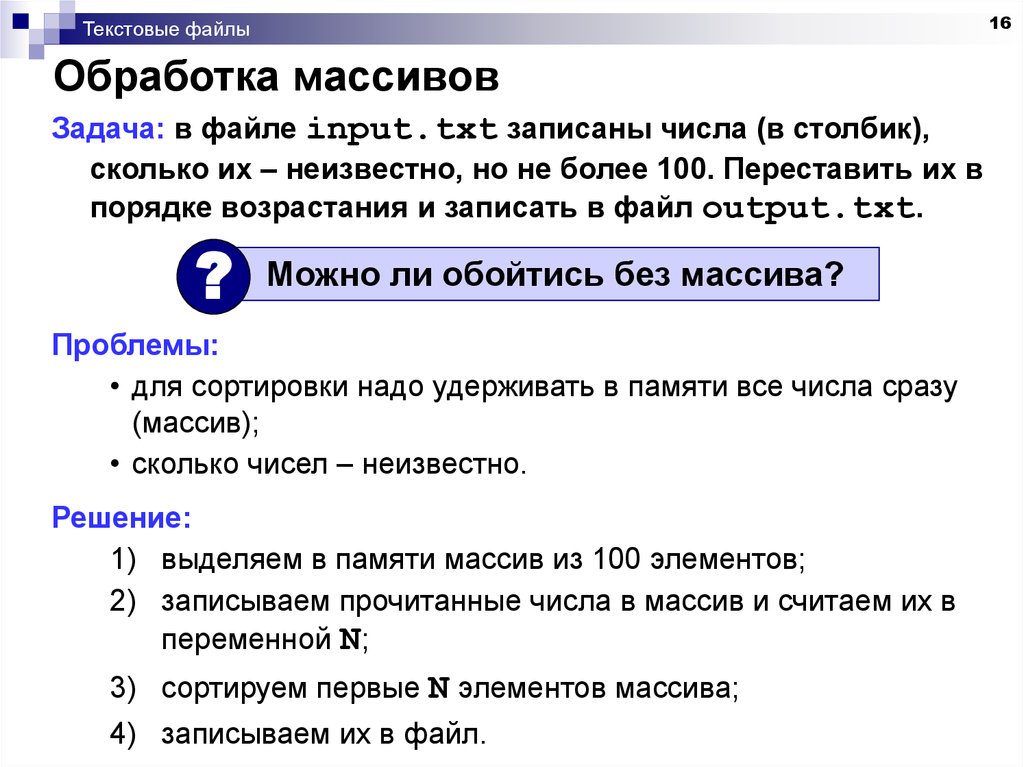 Текстовые файлы

16

Обработка массивов

Задача: в файле input.txt записаны числа (в столбик), сколько их – неизвестно, но не более 100. Переставить их в порядке возрастания и записать в файл output.txt.

?

Можно ли обойтись без массива?

Проблемы:

• для сортировки надо удерживать в памяти все числа сразу (массив);

• сколько чисел – неизвестно.

Решение:

1) выделяем в памяти массив из 100 элементов;

2) записываем прочитанные числа в массив и считаем их в переменной N;

3) сортируем первые N элементов массива;

4) записываем их в файл.